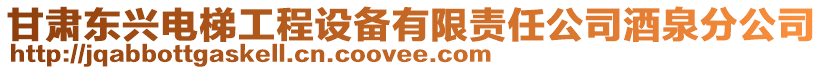 甘肃东兴电梯工程设备有限责任公司酒泉分公司
http://jqabbottgaskell.cn.coovee.com